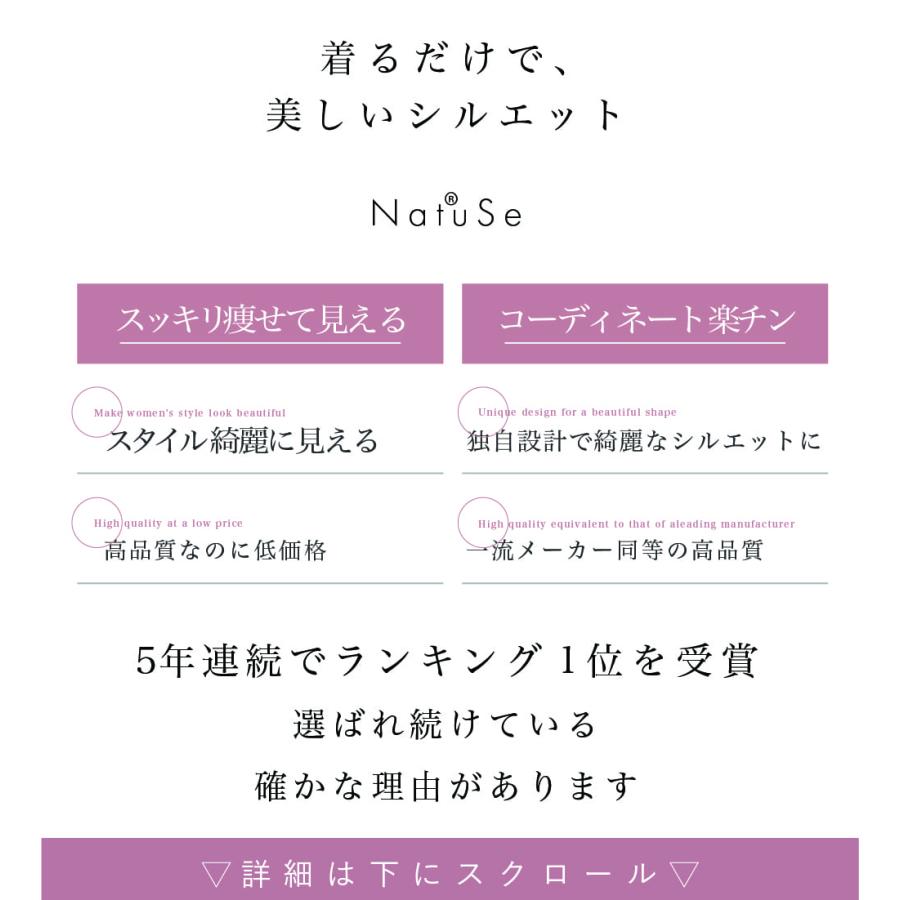 着るだけで、
美しいシルエット

NatuSe®

スッキリ痩せて見える

Make women's style look beautiful
スタイル綺麗に見える

High quality at a low price
高品質なのに低価格

コーディネート楽チン

Unique design for a beautiful shape
独自設計で綺麗なシルエットに

High quality equivalent to that of aleading manufacturer
一流メーカー同等の高品質

5年連続でランキング1位を受賞
選ばれ続けている
確かな理由があります

▽詳細は下にスクロール▽